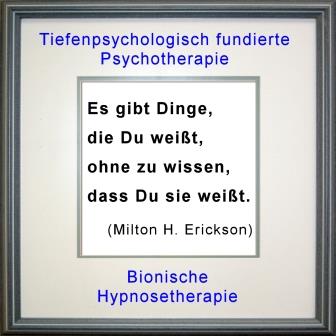 Tiefenpsychologisch fundierte Psychotherapie

Es gibt Dinge,
die Du weißt,
ohne zu wissen,
dass Du sie weißt.

(Milton H. Erickson)

Bionische Hypnosetherapie